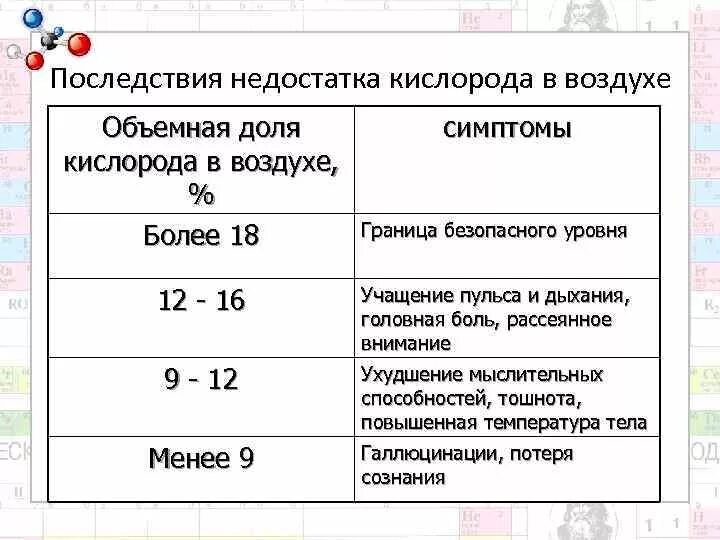 Последствия недостатка кислорода в воздухе

| Объемная доля кислорода в воздухе, % | симптомы |
|---|---|
| Более 18 | Граница безопасного уровня |
| 12 - 16 | Учащение пульса и дыхания, головная боль, рассеянное внимание |
| 9 - 12 | Ухудшение мыслительных способностей, тошнота, повышенная температура тела |
| Менее 9 | Галлюцинации, потеря сознания |